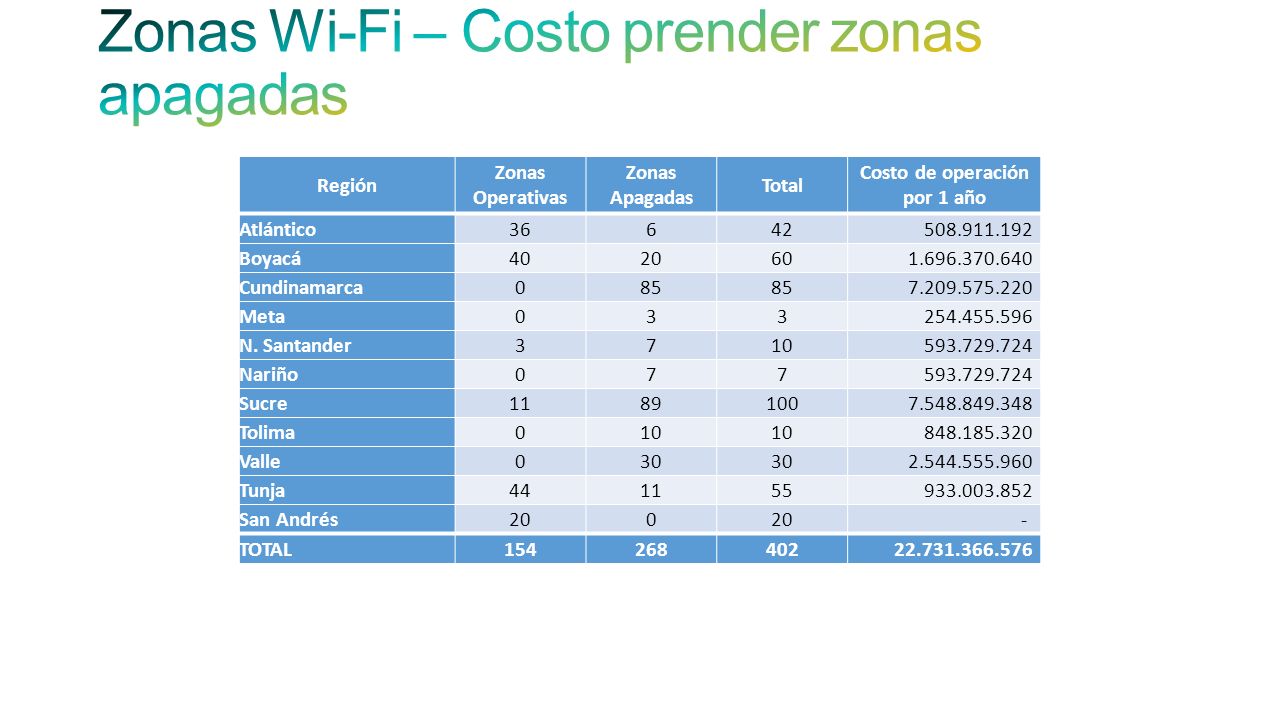 Zonas Wi-Fi – Costo prender zonas apagadas

| Región | Zonas Operativas | Zonas Apagadas | Total | Costo de operación por 1 año |
|---|---|---|---|---|
| Atlántico | 36 | 6 | 42 | 508.911.192 |
| Boyacá | 40 | 20 | 60 | 1.696.370.640 |
| Cundinamarca | 0 | 85 | 85 | 7.209.575.220 |
| Meta | 0 | 3 | 3 | 254.455.596 |
| N. Santander | 3 | 7 | 10 | 593.729.724 |
| Nariño | 0 | 7 | 7 | 593.729.724 |
| Sucre | 11 | 89 | 100 | 7.548.849.348 |
| Tolima | 0 | 10 | 10 | 848.185.320 |
| Valle | 0 | 30 | 30 | 2.544.555.960 |
| Tunja | 44 | 11 | 55 | 933.003.852 |
| San Andrés | 20 | 0 | 20 | - |
| TOTAL | 154 | 268 | 402 | 22.731.366.576 |